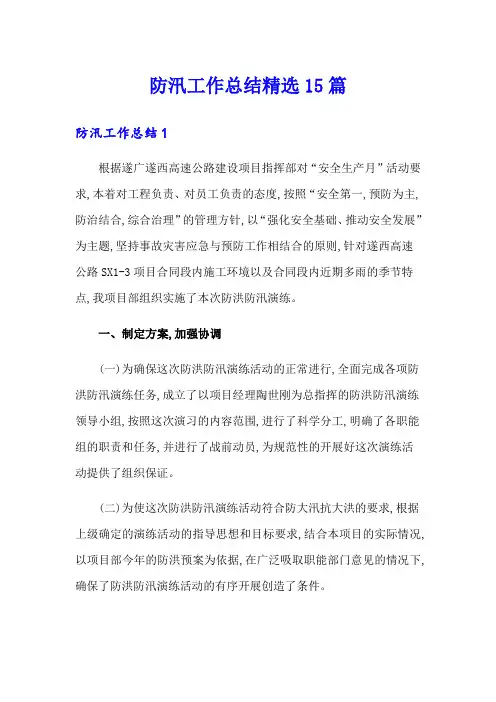 防汛工作总结精选15篇

防汛工作总结1

根据遂广遂西高速公路建设项目指挥部对“安全生产月”活动要求,本着对工程负责、对员工负责的态度,按照“安全第一,预防为主,防治结合,综合治理”的管理方针,以“强化安全基础、推动安全发展”为主题,坚持事故灾害应急与预防工作相结合的原则,针对遂西高速公路SX1-3项目合同段内施工环境以及合同段内近期多雨的季节特点,我项目部组织实施了本次防洪防汛演练。

一、制定方案,加强协调

(一)为确保这次防洪防汛演练活动的正常进行,全面完成各项防洪防汛演练任务,成立了以项目经理陶世刚为总指挥的防洪防汛演练领导小组,按照这次演习的内容范围,进行了科学分工,明确了各职能组的职责和任务,并进行了战前动员,为规范性的开展好这次演练活动提供了组织保证。

(二)为使这次防洪防汛演练活动符合防大汛抗大洪的要求,根据上级确定的演练活动的指导思想和目标要求,结合本项目的实际情况,以项目部今年的防洪预案为依据,在广泛吸取职能部门意见的情况下,确保了防洪防汛演练活动的有序开展创造了条件。